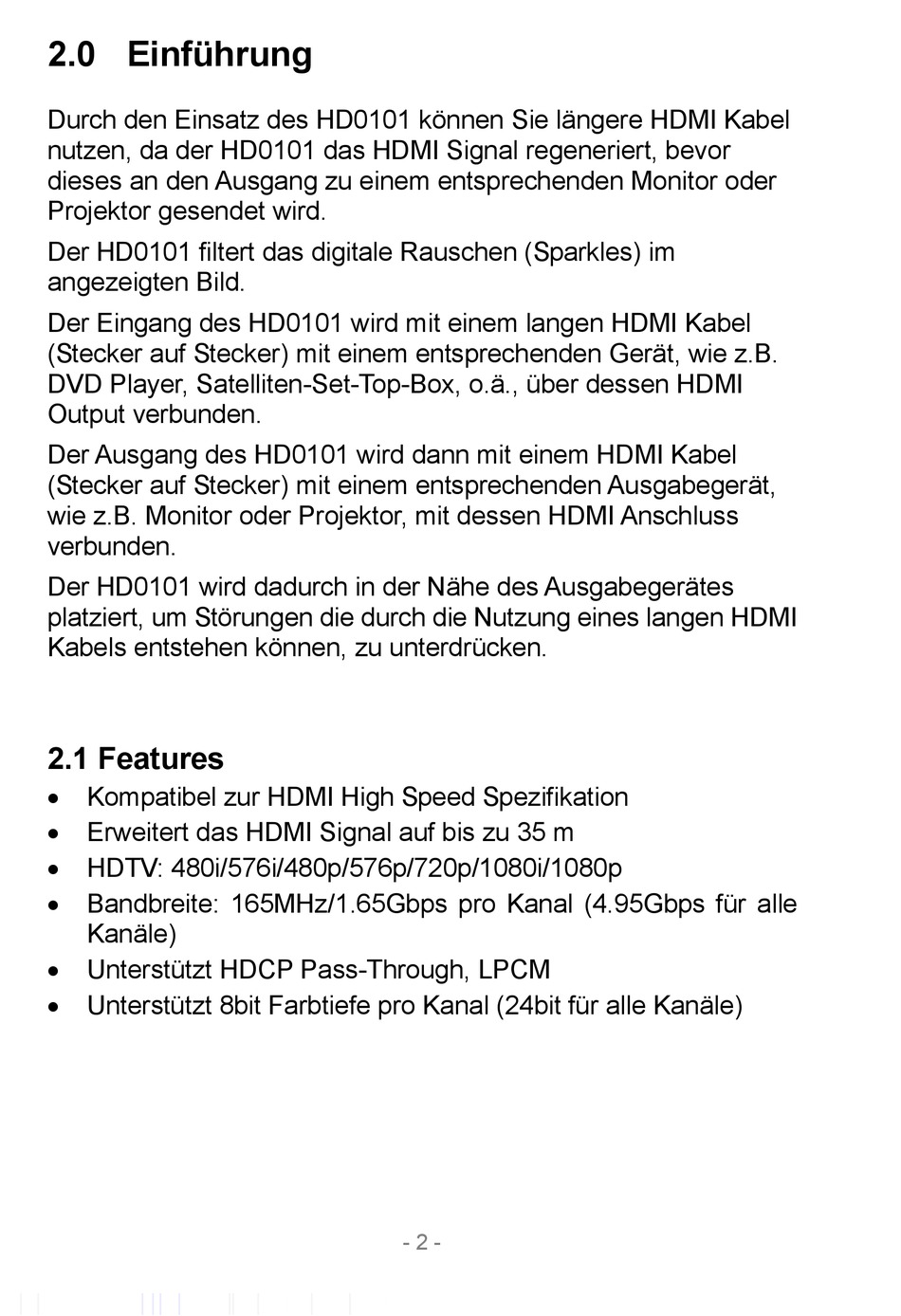 2.0 Einführung

Durch den Einsatz des HD0101 können Sie längere HDMI Kabel nutzen, da der HD0101 das HDMI Signal regeneriert, bevor dieses an den Ausgang zu einem entsprechenden Monitor oder Projektor gesendet wird.

Der HD0101 filtert das digitale Rauschen (Sparkles) im angezeigten Bild.

Der Eingang des HD0101 wird mit einem langen HDMI Kabel (Stecker auf Stecker) mit einem entsprechenden Gerät, wie z.B. DVD Player, Satelliten-Set-Top-Box, o.ä., über dessen HDMI Output verbunden.

Der Ausgang des HD0101 wird dann mit einem HDMI Kabel (Stecker auf Stecker) mit einem entsprechenden Ausgabegerät, wie z.B. Monitor oder Projektor, mit dessen HDMI Anschluss verbunden.

Der HD0101 wird dadurch in der Nähe des Ausgabegerätes platziert, um Störungen die durch die Nutzung eines langen HDMI Kabels entstehen können, zu unterdrücken.

2.1 Features

• Kompatibel zur HDMI High Speed Spezifikation
• Erweitert das HDMI Signal auf bis zu 35 m
• HDTV: 480i/576i/480p/576p/720p/1080i/1080p
• Bandbreite: 165MHz/1.65Gbps pro Kanal (4.95Gbps für alle Kanäle)
• Unterstützt HDCP Pass-Through, LPCM
• Unterstützt 8bit Farbtiefe pro Kanal (24bit für alle Kanäle)

- 2 -